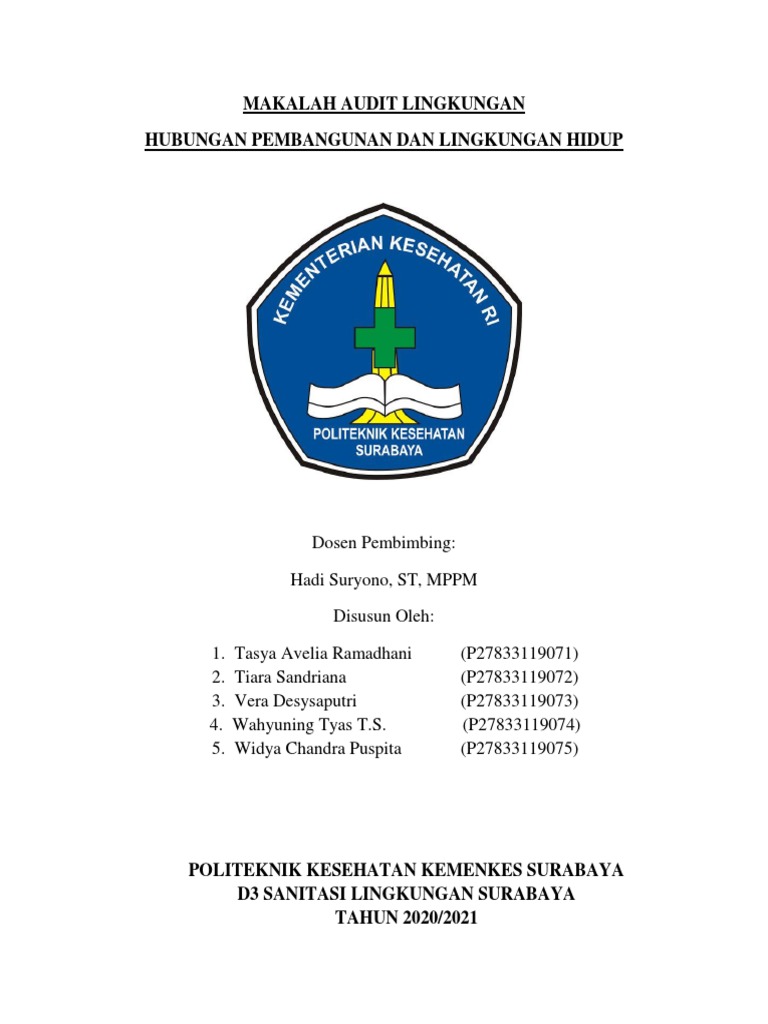 MAKALAH AUDIT LINGKUNGAN

HUBUNGAN PEMBANGUNAN DAN LINGKUNGAN HIDUP

KEMENTERIAN KESEHATAN RI

POLITEKNIK KESEHATAN SURABAYA

Dosen Pembimbing:

Hadi Suryono, ST, MPPM

Disusun Oleh:

1. Tasya Avelia Ramadhani (P27833119071)
2. Tiara Sandriana (P27833119072)
3. Vera Desysaputri (P27833119073)
4. Wahyuning Tyas T.S. (P27833119074)
5. Widya Chandra Puspita (P27833119075)

POLITEKNIK KESEHATAN KEMENKES SURABAYA
D3 SANITASI LINGKUNGAN SURABAYA
TAHUN 2020/2021